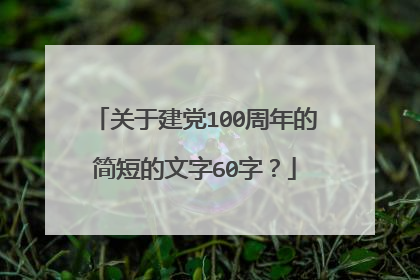 「关于建党100周年的简短的文字60字？」